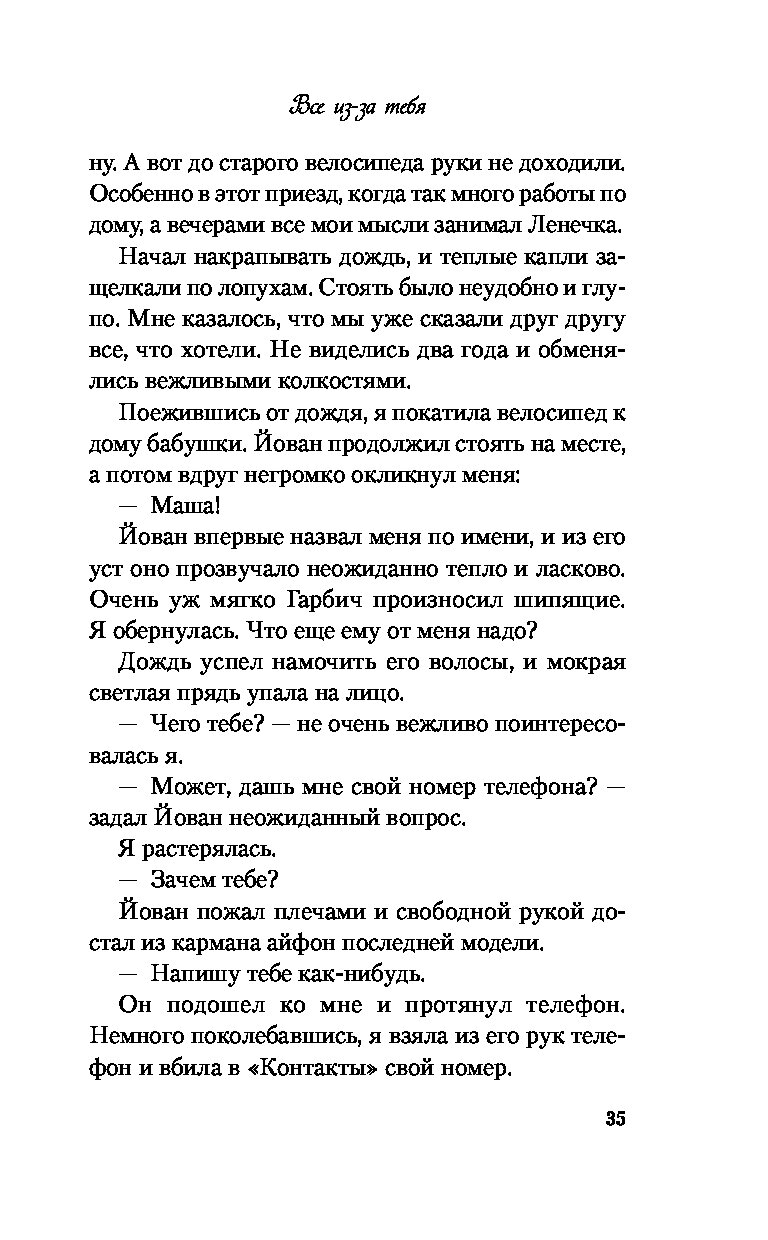 Все из-за тебя

ну. А вот до старого велосипеда руки не доходили. Особенно в этот приезд, когда так много работы по дому, а вечерами все мои мысли занимал Ленечка.

Начал накрапывать дождь, и теплые капли защелкали по лопухам. Стоять было неудобно и глупо. Мне казалось, что мы уже сказали друг другу все, что хотели. Не виделись два года и обменялись вежливыми колкостями.

Поежившись от дождя, я покатила велосипед к дому бабушки. Йован продолжил стоять на месте, а потом вдруг негромко окликнул меня:

— Маша!

Йован впервые назвал меня по имени, и из его уст оно прозвучало неожиданно тепло и ласково. Очень уж мягко Гарбич произносил шипящие. Я обернулась. Что еще ему от меня надо?

Дождь успел намочить его волосы, и мокрая светлая прядь упала на лицо.

— Чего тебе? — не очень вежливо поинтересовалась я.

— Может, дашь мне свой номер телефона? — задал Йован неожиданный вопрос.

Я растерялась.

— Зачем тебе?

Йован пожал плечами и свободной рукой достал из кармана айфон последней модели.

— Напишу тебе как-нибудь.

Он подошел ко мне и протянул телефон. Немного поколебавшись, я взяла из его рук телефон и вбила в «Контакты» свой номер.

35